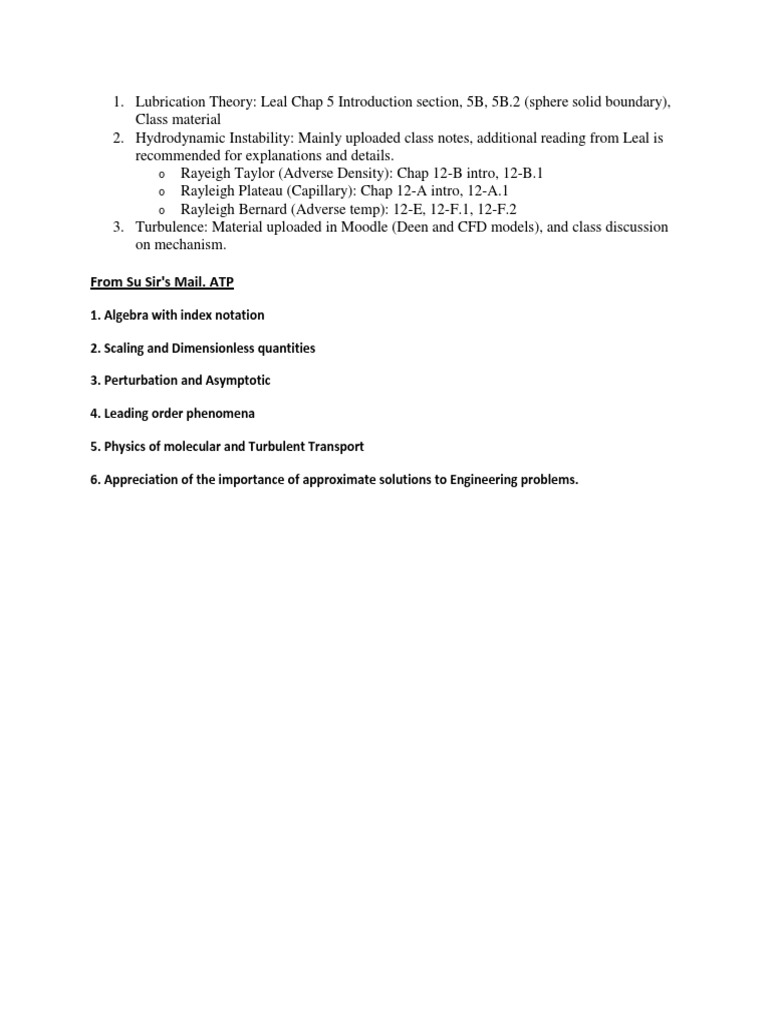 1. Lubrication Theory: Leal Chap 5 Introduction section, 5B, 5B.2 (sphere solid boundary), Class material
2. Hydrodynamic Instability: Mainly uploaded class notes, additional reading from Leal is recommended for explanations and details.
   o Rayeigh Taylor (Adverse Density): Chap 12-B intro, 12-B.1
   o Rayleigh Plateau (Capillary): Chap 12-A intro, 12-A.1
   o Rayleigh Bernard (Adverse temp): 12-E, 12-F.1, 12-F.2
3. Turbulence: Material uploaded in Moodle (Deen and CFD models), and class discussion on mechanism.

From Su Sir's Mail. ATP

1. Algebra with index notation

2. Scaling and Dimensionless quantities

3. Perturbation and Asymptotic

4. Leading order phenomena

5. Physics of molecular and Turbulent Transport

6. Appreciation of the importance of approximate solutions to Engineering problems.